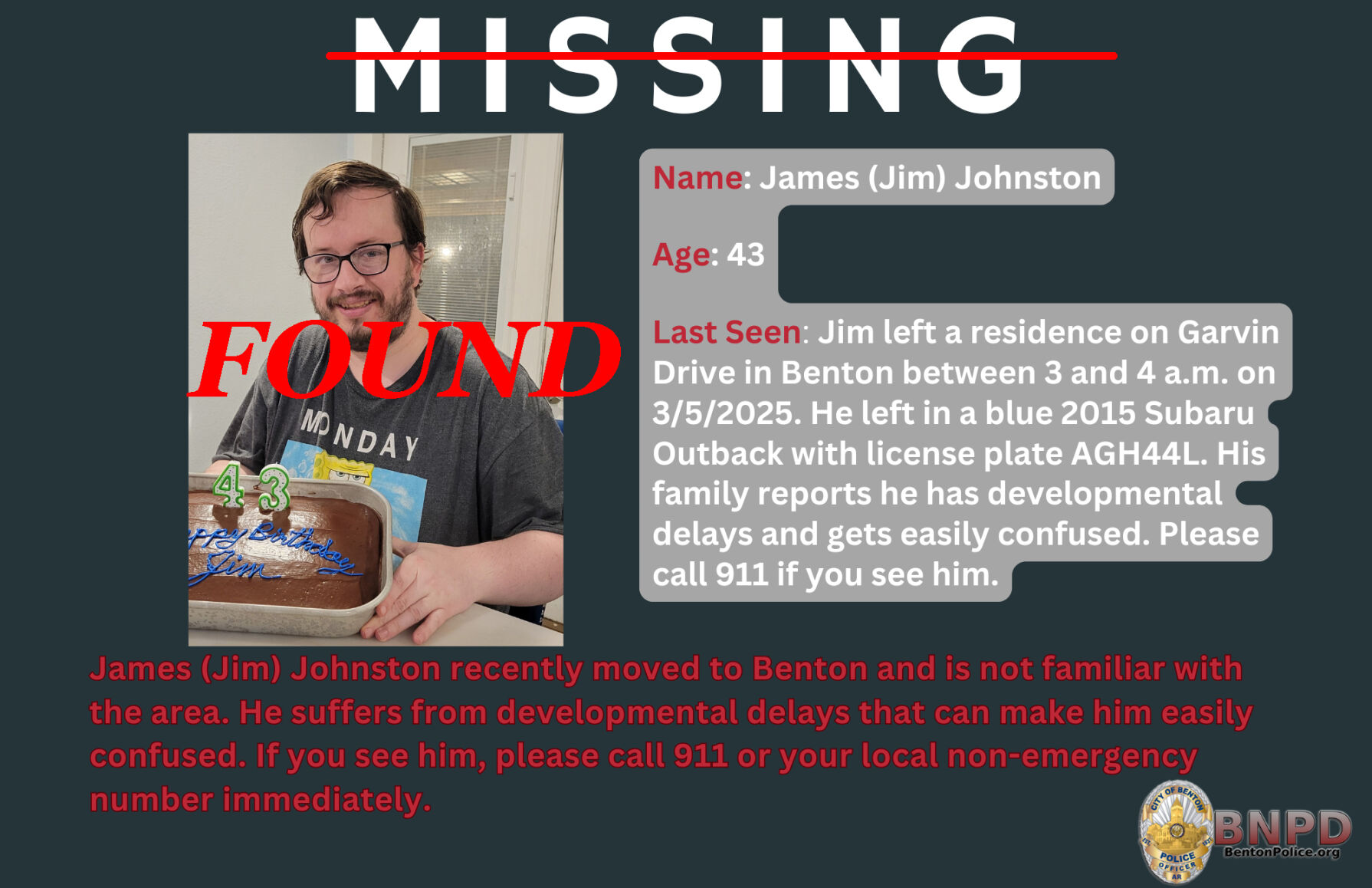 MISSING

FOUND

MONDAY

43

ppy Birthday Jim

Name: James (Jim) Johnston

Age: 43

Last Seen: Jim left a residence on Garvin Drive in Benton between 3 and 4 a.m. on 3/5/2025. He left in a blue 2015 Subaru Outback with license plate AGH44L. His family reports he has developmental delays and gets easily confused. Please call 911 if you see him.

James (Jim) Johnston recently moved to Benton and is not familiar with the area. He suffers from developmental delays that can make him easily confused. If you see him, please call 911 or your local non-emergency number immediately.

CITY OF BENTON POLICE OFFICER AR

BNPD
BentonPolice.org